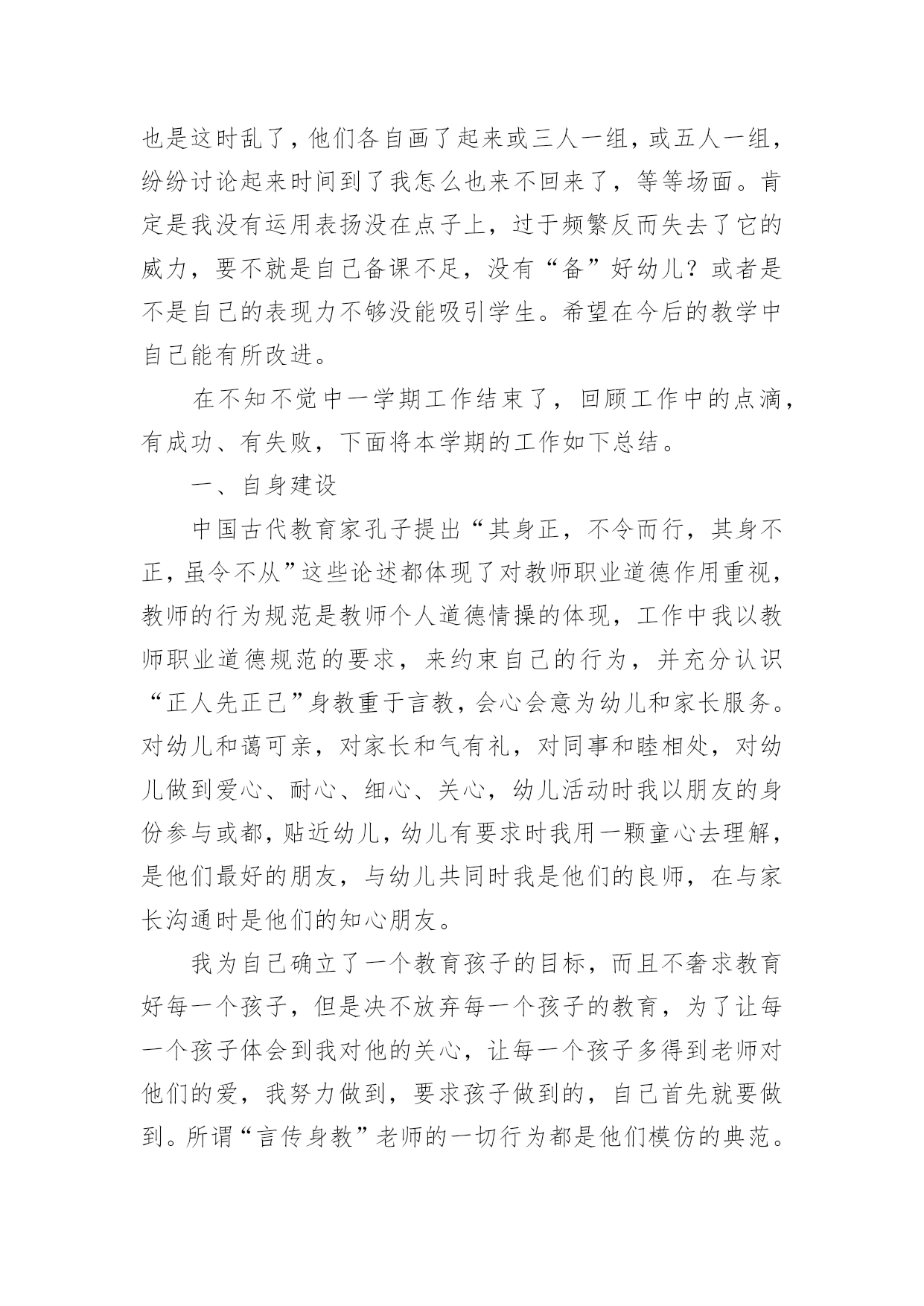 也是这时乱了，他们各自画了起来或三人一组，或五人一组，纷纷讨论起来时间到了我怎么也来不回来了，等等场面。肯定是我没有运用表扬没在点子上，过于频繁反而失去了它的威力，要不就是自己备课不足，没有“备”好幼儿？或者是不是自己的表现力不够没能吸引学生。希望在今后的教学中自己能有所改进。

在不知不觉中一学期工作结束了，回顾工作中的点滴，有成功、有失败，下面将本学期的工作如下总结。

一、自身建设

中国古代教育家孔子提出“其身正，不令而行，其身不正，虽令不从”这些论述都体现了对教师职业道德作用重视，教师的行为规范是教师个人道德情操的体现，工作中我以教师职业道德规范的要求，来约束自己的行为，并充分认识“正人先正己”身教重于言教，会心会意为幼儿和家长服务。对幼儿和蔼可亲，对家长和气有礼，对同事和睦相处，对幼儿做到爱心、耐心、细心、关心，幼儿活动时我以朋友的身份参与或都，贴近幼儿，幼儿有要求时我用一颗童心去理解，是他们最好的朋友，与幼儿共同时我是他们的良师，在与家长沟通时是他们的知心朋友。

我为自己确立了一个教育孩子的目标，而且不奢求教育好每一个孩子，但是决不放弃每一个孩子的教育，为了让每一个孩子体会到我对他的关心，让每一个孩子多得到老师对他们的爱，我努力做到，要求孩子做到的，自己首先就要做到。所谓“言传身教”老师的一切行为都是他们模仿的典范。